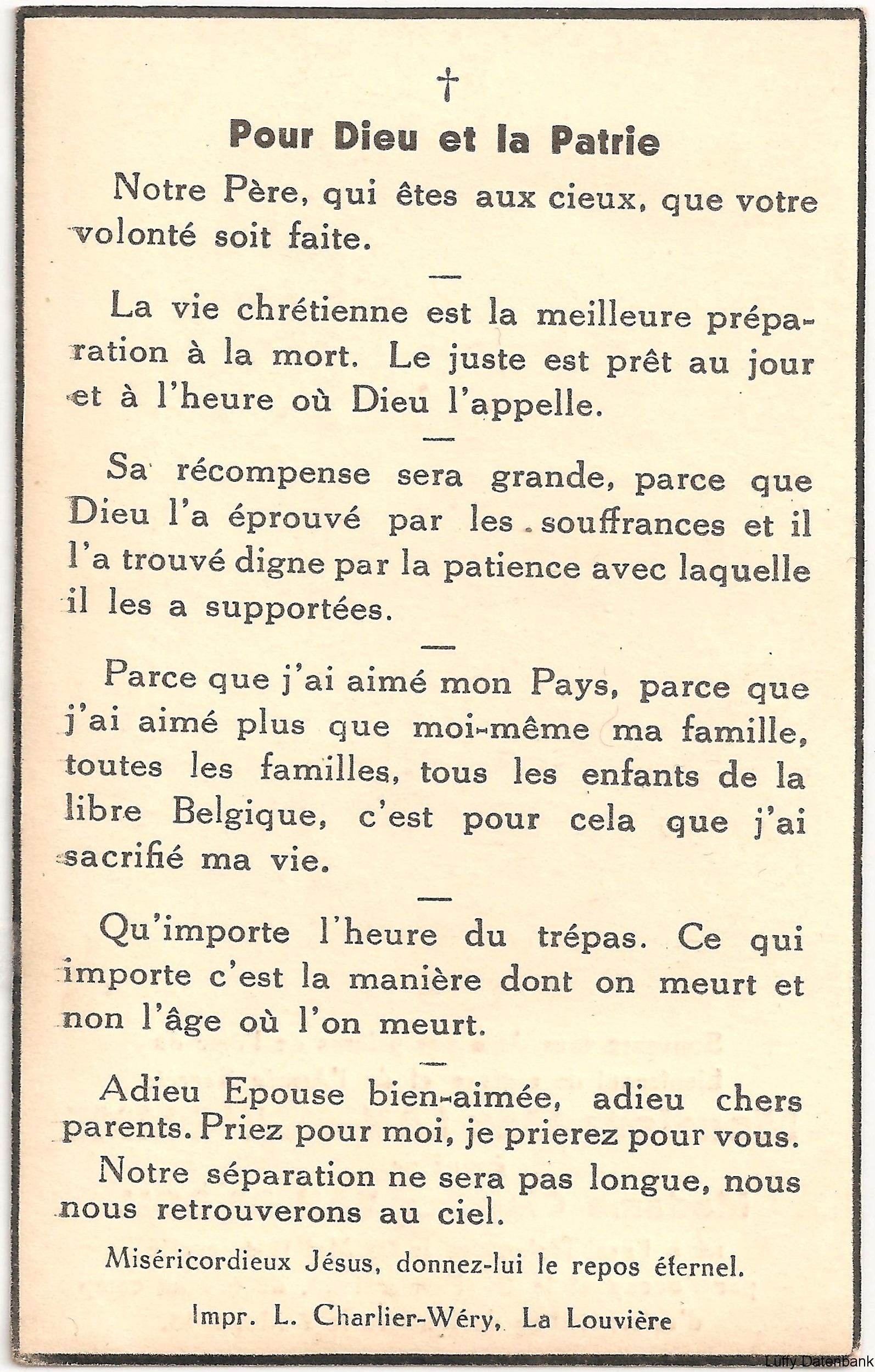 †

Pour Dieu et la Patrie

Notre Père, qui êtes aux cieux, que votre volonté soit faite.

—

La vie chrétienne est la meilleure préparation à la mort. Le juste est prêt au jour et à l'heure où Dieu l'appelle.

—

Sa récompense sera grande, parce que Dieu l'a éprouvé par les souffrances et il l'a trouvé digne par la patience avec laquelle il les a supportées.

—

Parce que j'ai aimé mon Pays, parce que j'ai aimé plus que moi-même ma famille, toutes les familles, tous les enfants de la libre Belgique, c'est pour cela que j'ai sacrifié ma vie.

—

Qu'importe l'heure du trépas. Ce qui importe c'est la manière dont on meurt et non l'âge où l'on meurt.

—

Adieu Epouse bien-aimée, adieu chers parents. Priez pour moi, je prierez pour vous.

Notre séparation ne sera pas longue, nous nous retrouverons au ciel.

Miséricordieux Jésus, donnez-lui le repos éternel.

Impr. L. Charlier-Wéry, La Louvière

Luffy Datenbank